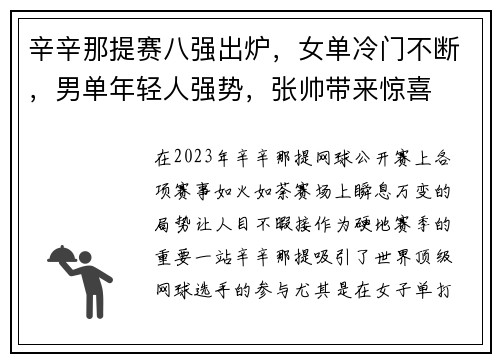 辛辛那提赛八强出炉，女单冷门不断，男单年轻人强势，张帅带来惊喜

在2023年辛辛那提网球公开赛上各项赛事如火如荼赛场上瞬息万变的局势让人目不暇接作为硬地赛季的重要一站辛辛那提吸引了世界顶级网球选手的参与尤其是在女子单打